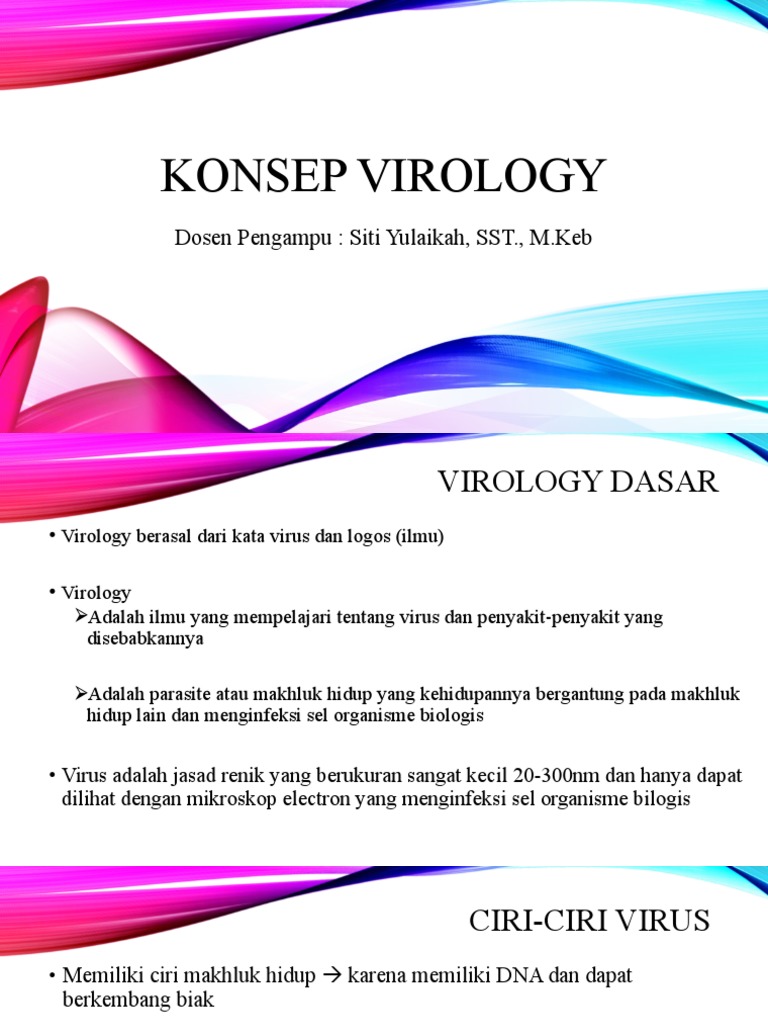 KONSEP VIROLOGY

Dosen Pengampu : Siti Yulaikah, SST., M.Keb

VIROLOGY DASAR

• Virology berasal dari kata virus dan logos (ilmu)

• Virology
➢Adalah ilmu yang mempelajari tentang virus dan penyakit-penyakit yang disebabkannya

➢Adalah parasite atau makhluk hidup yang kehidupannya bergantung pada makhluk hidup lain dan menginfeksi sel organisme biologis

• Virus adalah jasad renik yang berukuran sangat kecil 20-300nm dan hanya dapat dilihat dengan mikroskop electron yang menginfeksi sel organisme bilogis

CIRI-CIRI VIRUS

• Memiliki ciri makhluk hidup → karena memiliki DNA dan dapat berkembang biak